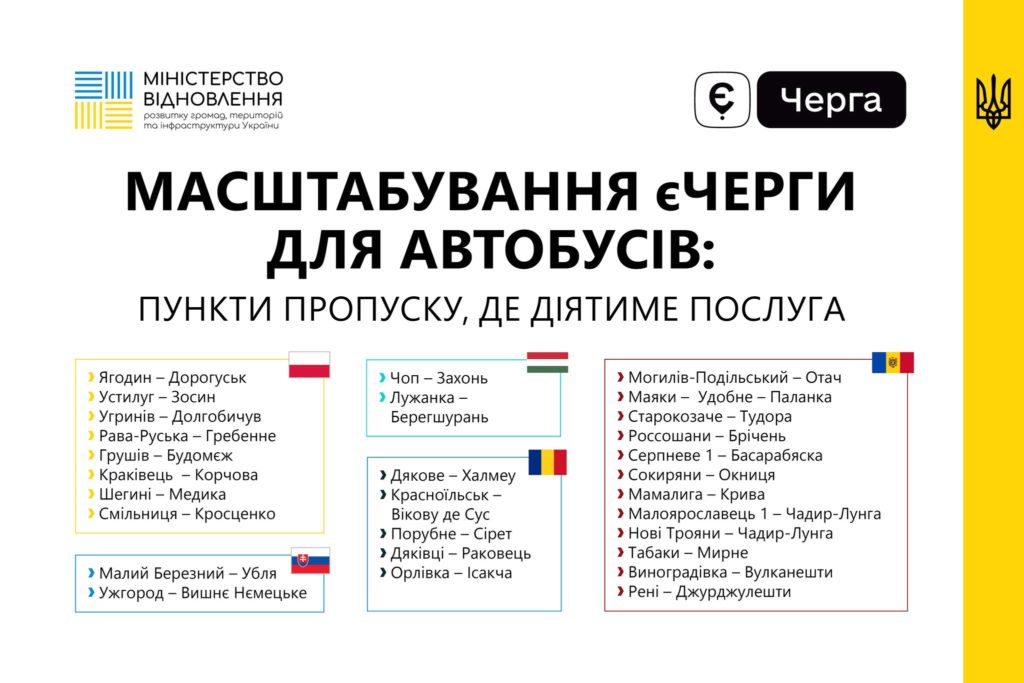 МІНІСТЕРСТВО ВІДНОВЛЕННЯ
розвитку громад, територій та інфраструктури України

Є Черга

МАСШТАБУВАННЯ єЧЕРГИ ДЛЯ АВТОБУСІВ:
ПУНКТИ ПРОПУСКУ, ДЕ ДІЯТИМЕ ПОСЛУГА

› Ягодин – Дорогуськ
› Устилуг – Зосин
› Угринів – Долгобичув
› Рава-Руська – Гребенне
› Грушів – Будомєж
› Краківець – Корчова
› Шегині – Медика
› Смільниця – Кросценко

› Малий Березний – Убля
› Ужгород – Вишнє Нємецьке

› Чоп – Захонь
› Лужанка – Берегшурань

› Дякове – Халмеу
› Красноїльськ – Вікову де Сус
› Порубне – Сірет
› Дяківці – Раковець
› Орлівка – Ісакча

› Могилів-Подільський – Отач
› Маяки – Удобне – Паланка
› Старокозаче – Тудора
› Россошани – Брічень
› Серпневе 1 – Басарабяска
› Сокиряни – Окниця
› Мамалига – Крива
› Малоярославець 1 – Чадир-Лунга
› Нові Трояни – Чадир-Лунга
› Табаки – Мирне
› Виноградівка – Вулканешти
› Рені – Джурджулешти